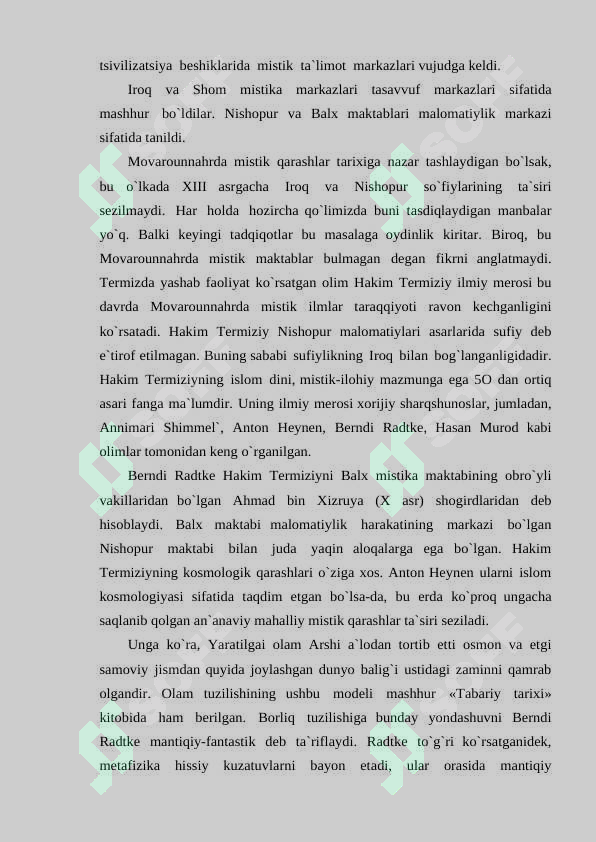 tsivilizatsiya beshiklarida mistik ta`limot markazlari vujudga keldi.

Iroq va Shom mistika markazlari tasavvuf markazlari sifatida mashhur bo`ldilar. Nishopur va Balx maktablari malomatiylik markazi sifatida tanildi.

Movarounnahrda mistik qarashlar tarixiga nazar tashlaydigan bo`lsak, bu o`lkada XIII asrgacha Iroq va Nishopur so`fiylarining ta`siri sezilmaydi. Har holda hozircha qo`limizda buni tasdiqlaydigan manbalar yo`q. Balki keyingi tadqiqotlar bu masalaga oydinlik kiritar. Biroq, bu Movarounnahrda mistik maktablar bulmagan degan fikrni anglatmaydi. Termizda yashab faoliyat ko`rsatgan olim Hakim Termiziy ilmiy merosi bu davrda Movarounnahrda mistik ilmlar taraqqiyoti ravon kechganligini ko`rsatadi. Hakim Termiziy Nishopur malomatiylari asarlarida sufiy deb e`tirof etilmagan. Buning sababi sufiylikning Iroq bilan bog`langanligidadir. Hakim Termiziyning islom dini, mistik-ilohiy mazmunga ega 5O dan ortiq asari fanga ma`lumdir. Uning ilmiy merosi xorijiy sharqshunoslar, jumladan, Annimari Shimmel`, Anton Heynen, Berndi Radtke, Hasan Murod kabi olimlar tomonidan keng o`rganilgan.

Berndi Radtke Hakim Termiziyni Balx mistika maktabining obro`yli vakillaridan bo`lgan Ahmad bin Xizruya (X asr) shogirdlaridan deb hisoblaydi. Balx maktabi malomatiylik harakatining markazi bo`lgan Nishopur maktabi bilan juda yaqin aloqalarga ega bo`lgan. Hakim Termiziyning kosmologik qarashlari o`ziga xos. Anton Heynen ularni islom kosmologiyasi sifatida taqdim etgan bo`lsa-da, bu erda ko`proq ungacha saqlanib qolgan an`anaviy mahalliy mistik qarashlar ta`siri seziladi.

Unga ko`ra, Yaratilgai olam Arshi a`lodan tortib etti osmon va etgi samoviy jismdan quyida joylashgan dunyo balig`i ustidagi zaminni qamrab olgandir. Olam tuzilishining ushbu modeli mashhur «Tabariy tarixi» kitobida ham berilgan. Borliq tuzilishiga bunday yondashuvni Berndi Radtke mantiqiy-fantastik deb ta`riflaydi. Radtke to`g`ri ko`rsatganidek, metafizika hissiy kuzatuvlarni bayon etadi, ular orasida mantiqiy